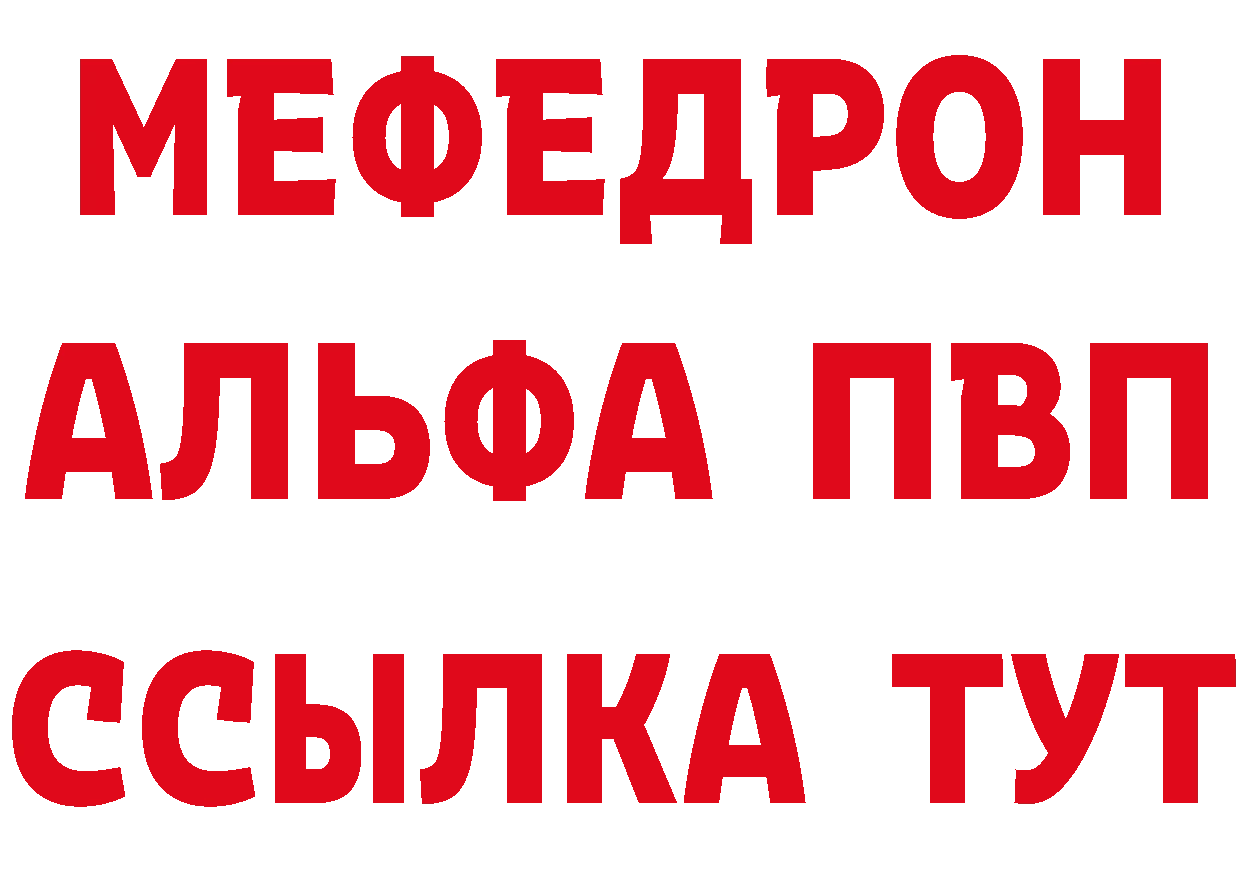 МЕФЕДРОН
АЛЬФА ПВП
ССЫЛКА ТУТ